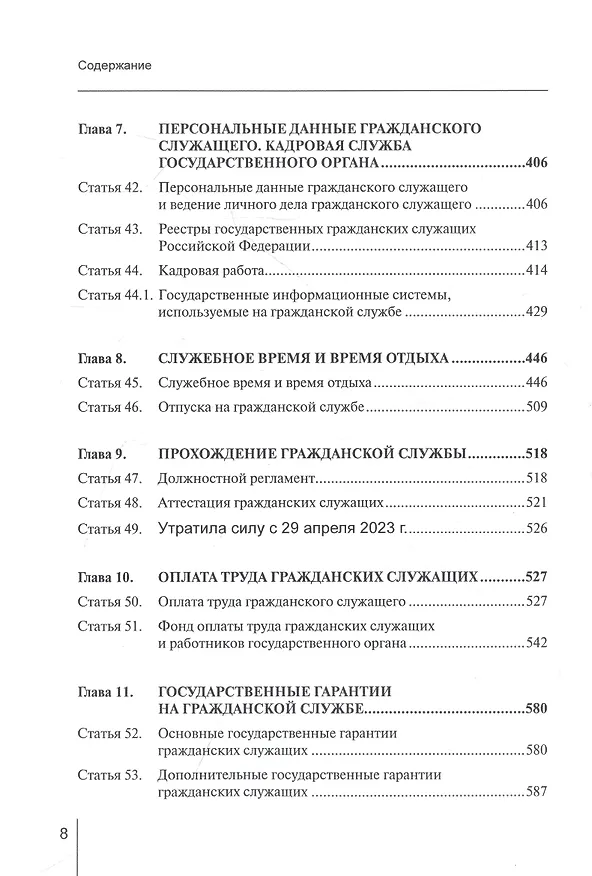 Содержание

Глава 7. ПЕРСОНАЛЬНЫЕ ДАННЫЕ ГРАЖДАНСКОГО СЛУЖАЩЕГО. КАДРОВАЯ СЛУЖБА ГОСУДАРСТВЕННОГО ОРГАНА 406

Статья 42. Персональные данные гражданского служащего и ведение личного дела гражданского служащего 406

Статья 43. Реестры государственных гражданских служащих Российской Федерации 413

Статья 44. Кадровая работа 414

Статья 44.1. Государственные информационные системы, используемые на гражданской службе 429

Глава 8. СЛУЖЕБНОЕ ВРЕМЯ И ВРЕМЯ ОТДЫХА 446

Статья 45. Служебное время и время отдыха 446

Статья 46. Отпуска на гражданской службе 509

Глава 9. ПРОХОЖДЕНИЕ ГРАЖДАНСКОЙ СЛУЖБЫ 518

Статья 47. Должностной регламент 518

Статья 48. Аттестация гражданских служащих 521

Статья 49. Утратила силу с 29 апреля 2023 г. 526

Глава 10. ОПЛАТА ТРУДА ГРАЖДАНСКИХ СЛУЖАЩИХ 527

Статья 50. Оплата труда гражданского служащего 527

Статья 51. Фонд оплаты труда гражданских служащих и работников государственного органа 542

Глава 11. ГОСУДАРСТВЕННЫЕ ГАРАНТИИ НА ГРАЖДАНСКОЙ СЛУЖБЕ 580

Статья 52. Основные государственные гарантии гражданских служащих 580

Статья 53. Дополнительные государственные гарантии гражданских служащих 587

8